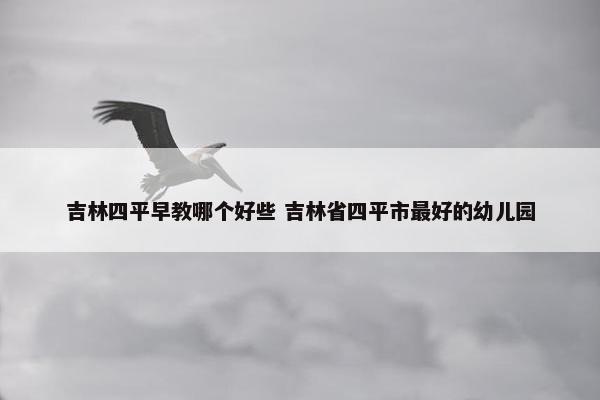 吉林四平早教哪个好些 吉林省四平市最好的幼儿园